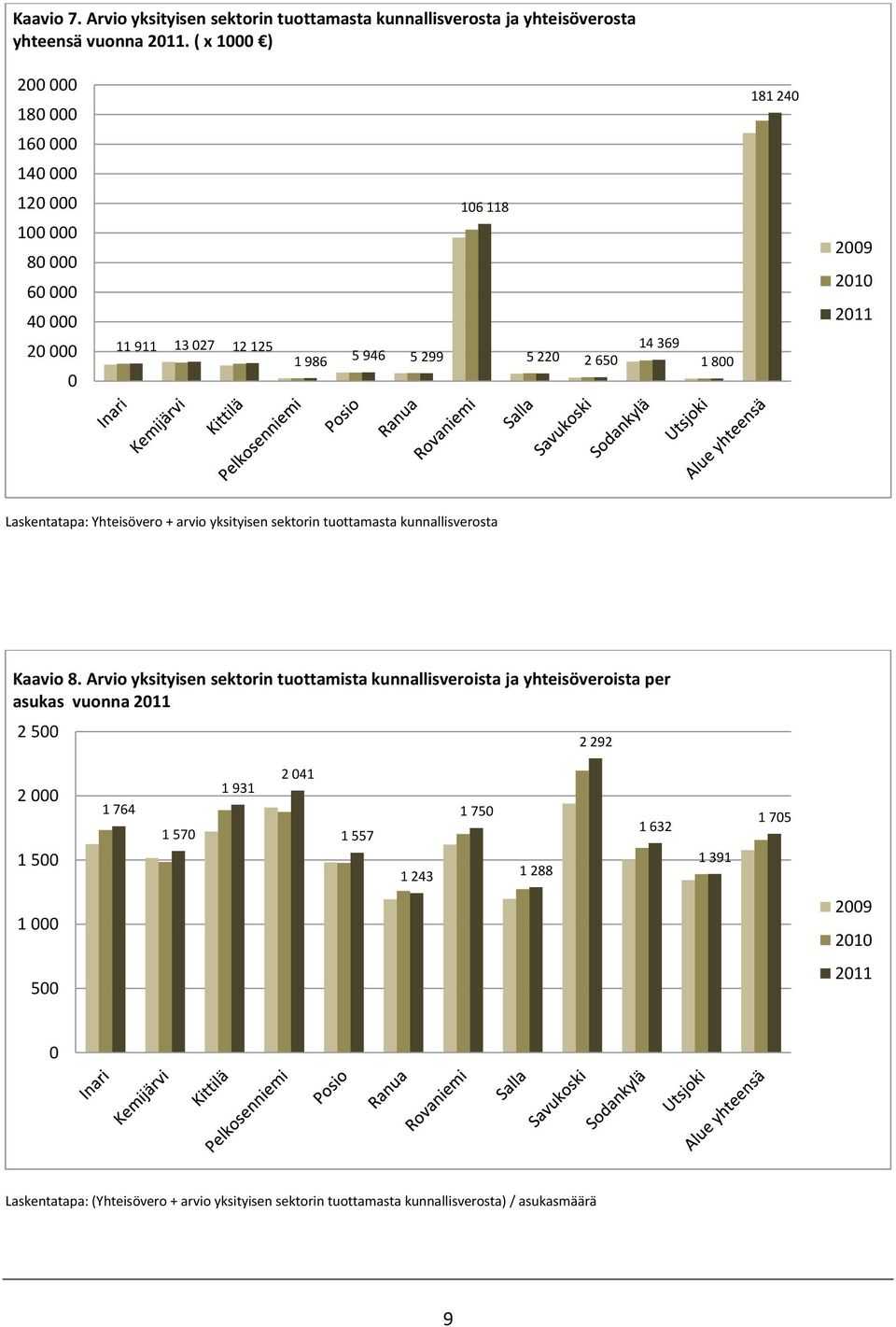 Kaavio 7. Arvio yksityisen sektorin tuottamasta kunnallisverosta ja yhteisöverosta yhteensä vuonna 2011. ( x 1000 €)

200 000
180 000
160 000
140 000
120 000
100 000
80 000
60 000
40 000
20 000
0

11 911
13 027
12 125
1 986
5 946
5 299
106 118
5 220
2 650
14 369
1 800
181 240

Inari
Kemijärvi
Kittilä
Pelkosenniemi
Posio
Ranua
Rovaniemi
Salla
Savukoski
Sodankylä
Utsjoki
Alue yhteensä

2009
2010
2011

Laskentatapa: Yhteisövero + arvio yksityisen sektorin tuottamasta kunnallisverosta

Kaavio 8. Arvio yksityisen sektorin tuottamista kunnallisveroista ja yhteisöveroista per asukas vuonna 2011

2 500
2 000
1 500
1 000
500
0

1 764
1 570
1 931
2 041
1 557
1 243
1 750
1 288
2 292
1 632
1 391
1 705

Inari
Kemijärvi
Kittilä
Pelkosenniemi
Posio
Ranua
Rovaniemi
Salla
Savukoski
Sodankylä
Utsjoki
Alue yhteensä

2009
2010
2011

Laskentatapa: (Yhteisövero + arvio yksityisen sektorin tuottamasta kunnallisverosta) / asukasmäärä

9